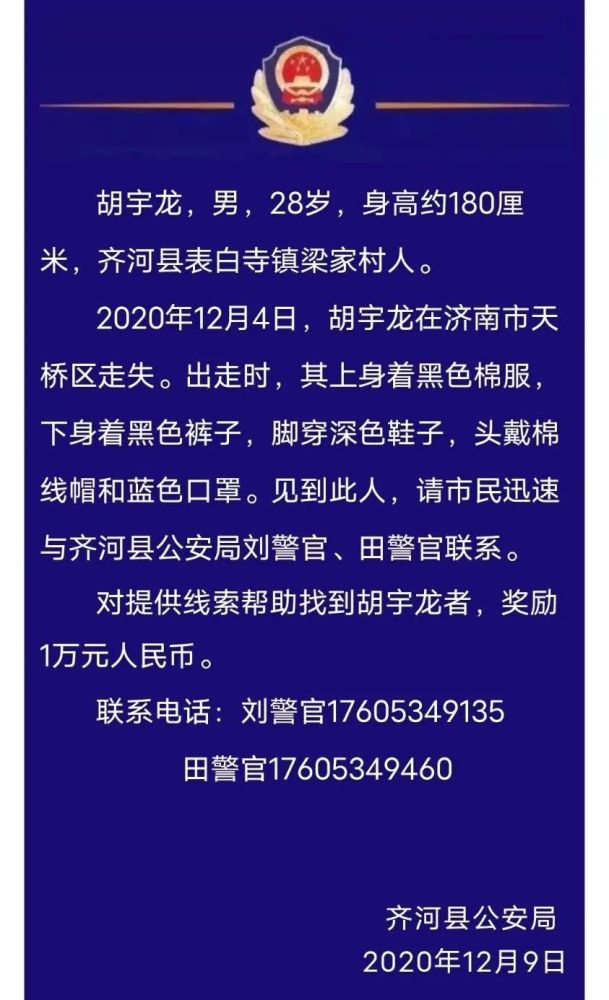 胡宇龙，男，28岁，身高约180厘米，齐河县表白寺镇梁家村人。

2020年12月4日，胡宇龙在济南市天桥区走失。出走时，其上身着黑色棉服，下身着黑色裤子，脚穿深色鞋子，头戴棉线帽和蓝色口罩。见到此人，请市民迅速与齐河县公安局刘警官、田警官联系。

对提供线索帮助找到胡宇龙者，奖励1万元人民币。

联系电话：刘警官17605349135
田警官17605349460

齐河县公安局
2020年12月9日